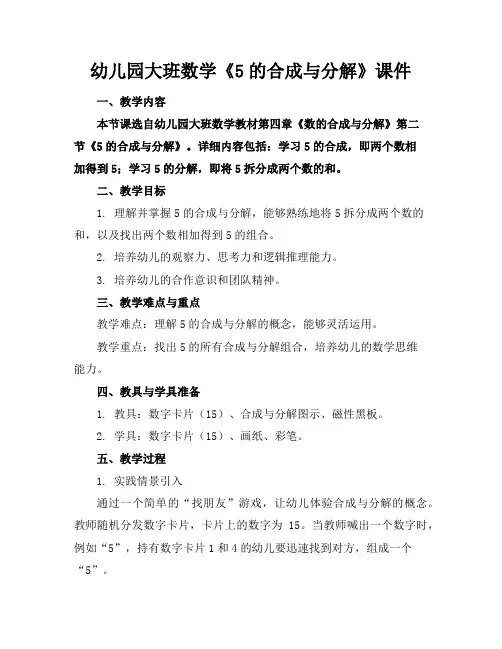 幼儿园大班数学《5 的合成与分解》课件

一、教学内容

本节课选自幼儿园大班数学教材第四章《数的合成与分解》第二节《5 的合成与分解》。详细内容包括：学习 5 的合成，即两个数相加得到 5；学习 5 的分解，即将 5 拆分成两个数的和。

二、教学目标

1. 理解并掌握 5 的合成与分解，能够熟练地将 5 拆分成两个数的和，以及找出两个数相加得到 5 的组合。

2. 培养幼儿的观察力、思考力和逻辑推理能力。

3. 培养幼儿的合作意识和团队精神。

三、教学难点与重点

教学难点：理解 5 的合成与分解的概念，能够灵活运用。

教学重点：找出 5 的所有合成与分解组合，培养幼儿的数学思维能力。

四、教具与学具准备

1. 教具：数字卡片（15）、合成与分解图示、磁性黑板。

2. 学具：数字卡片（15）、画纸、彩笔。

五、教学过程

1. 实践情景引入

通过一个简单的“找朋友”游戏，让幼儿体验合成与分解的概念。教师随机分发数字卡片，卡片上的数字为 15。当教师喊出一个数字时，例如“5”，持有数字卡片 1 和 4 的幼儿要迅速找到对方，组成一个“5”。